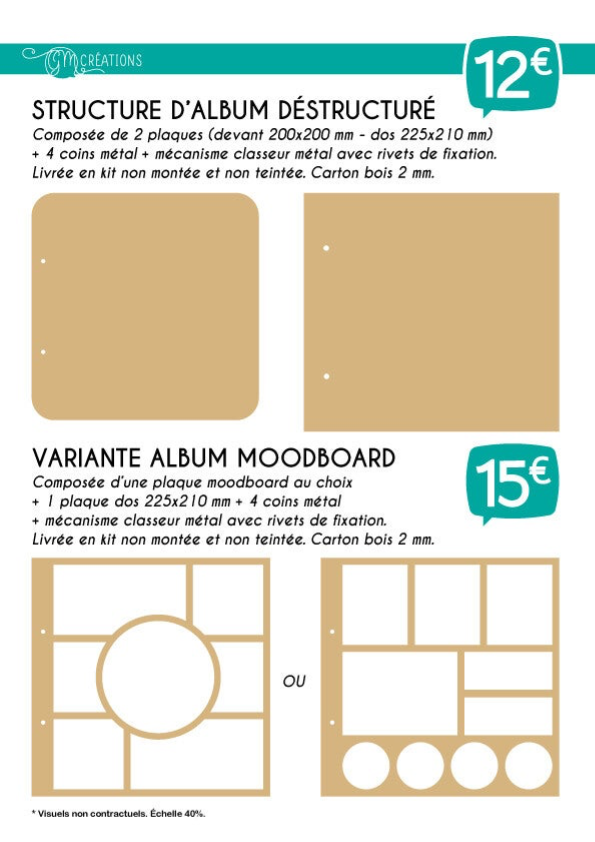 GM CRÉATIONS

12€

STRUCTURE D'ALBUM DÉSTRUCTURÉ

Composée de 2 plaques (devant 200x200 mm - dos 225x210 mm) + 4 coins métal + mécanisme classeur métal avec rivets de fixation. Livrée en kit non montée et non teintée. Carton bois 2 mm.

VARIANTE ALBUM MOODBOARD

15€

Composée d'une plaque moodboard au choix + 1 plaque dos 225x210 mm + 4 coins métal + mécanisme classeur métal avec rivets de fixation. Livrée en kit non montée et non teintée. Carton bois 2 mm.

OU

* Visuels non contractuels. Échelle 40%.